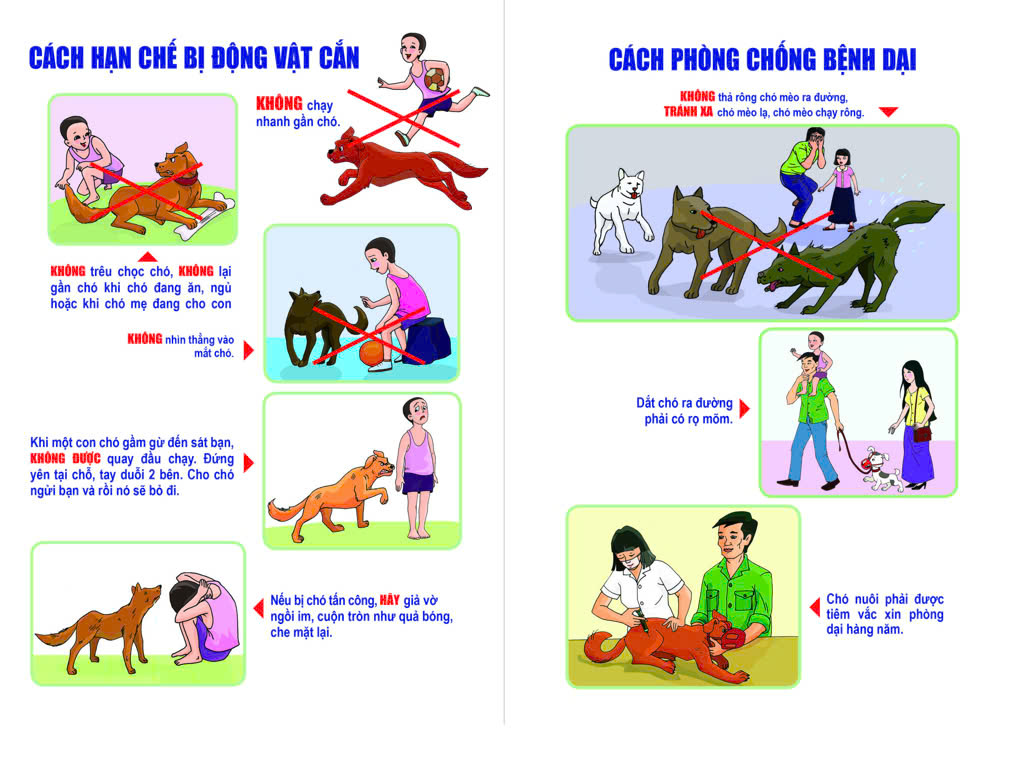 CÁCH HẠN CHẾ BỊ ĐỘNG VẬT CẮN

KHÔNG chạy nhanh gần chó.

KHÔNG trêu chọc chó, KHÔNG lại gần chó khi chó đang ăn, ngủ hoặc khi chó mẹ đang cho con

KHÔNG nhìn thẳng vào mắt chó.

Khi một con chó gầm gừ đến sát bạn, KHÔNG ĐƯỢC quay đầu chạy. Đứng yên tại chỗ, tay duỗi 2 bên. Cho chó ngửi bạn và rồi nó sẽ bỏ đi.

Nếu bị chó tấn công, HÃY giả vờ ngồi im, cuộn tròn như quả bóng, che mặt lại.

CÁCH PHÒNG CHỐNG BỆNH DẠI

KHÔNG thả rông chó mèo ra đường,
TRÁNH XA chó mèo lạ, chó mèo chạy rông.

Dắt chó ra đường phải có rọ mõm.

Chó nuôi phải được tiêm vắc xin phòng dại hàng năm.